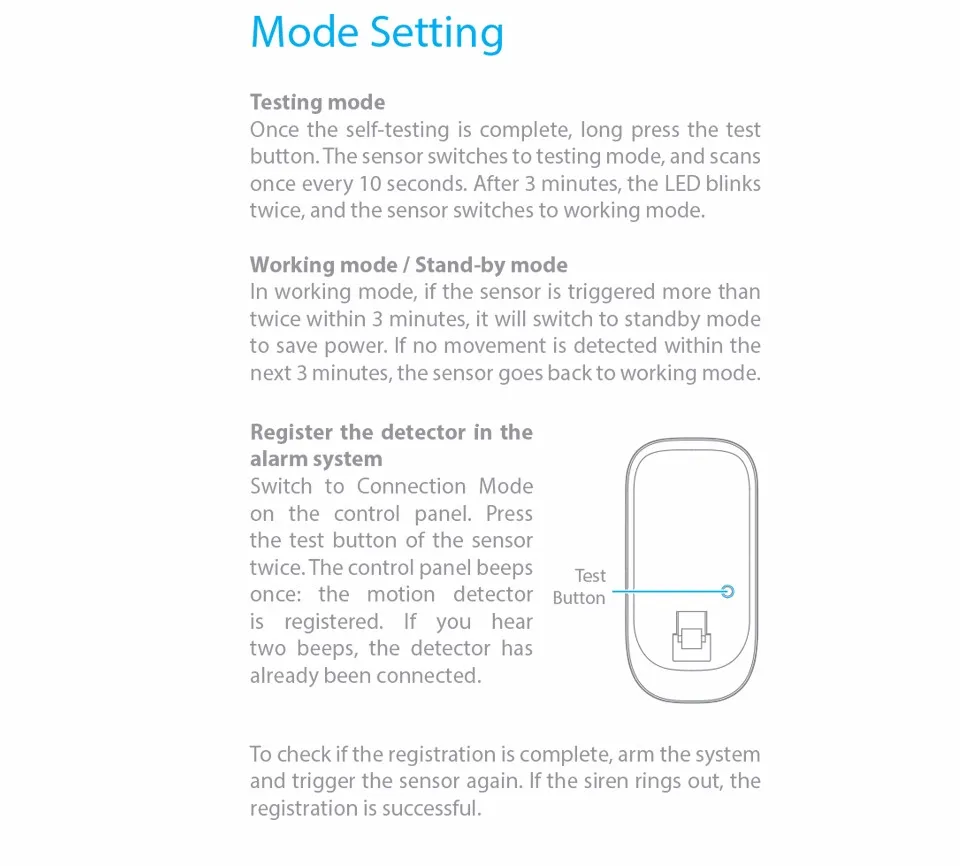 Mode Setting

Testing mode
Once the self-testing is complete, long press the test button. The sensor switches to testing mode, and scans once every 10 seconds. After 3 minutes, the LED blinks twice, and the sensor switches to working mode.

Working mode / Stand-by mode
In working mode, if the sensor is triggered more than twice within 3 minutes, it will switch to standby mode to save power. If no movement is detected within the next 3 minutes, the sensor goes back to working mode.

Register the detector in the alarm system
Switch to Connection Mode on the control panel. Press the test button of the sensor twice. The control panel beeps once: the motion detector is registered. If you hear two beeps, the detector has already been connected.

Test Button

To check if the registration is complete, arm the system and trigger the sensor again. If the siren rings out, the registration is successful.